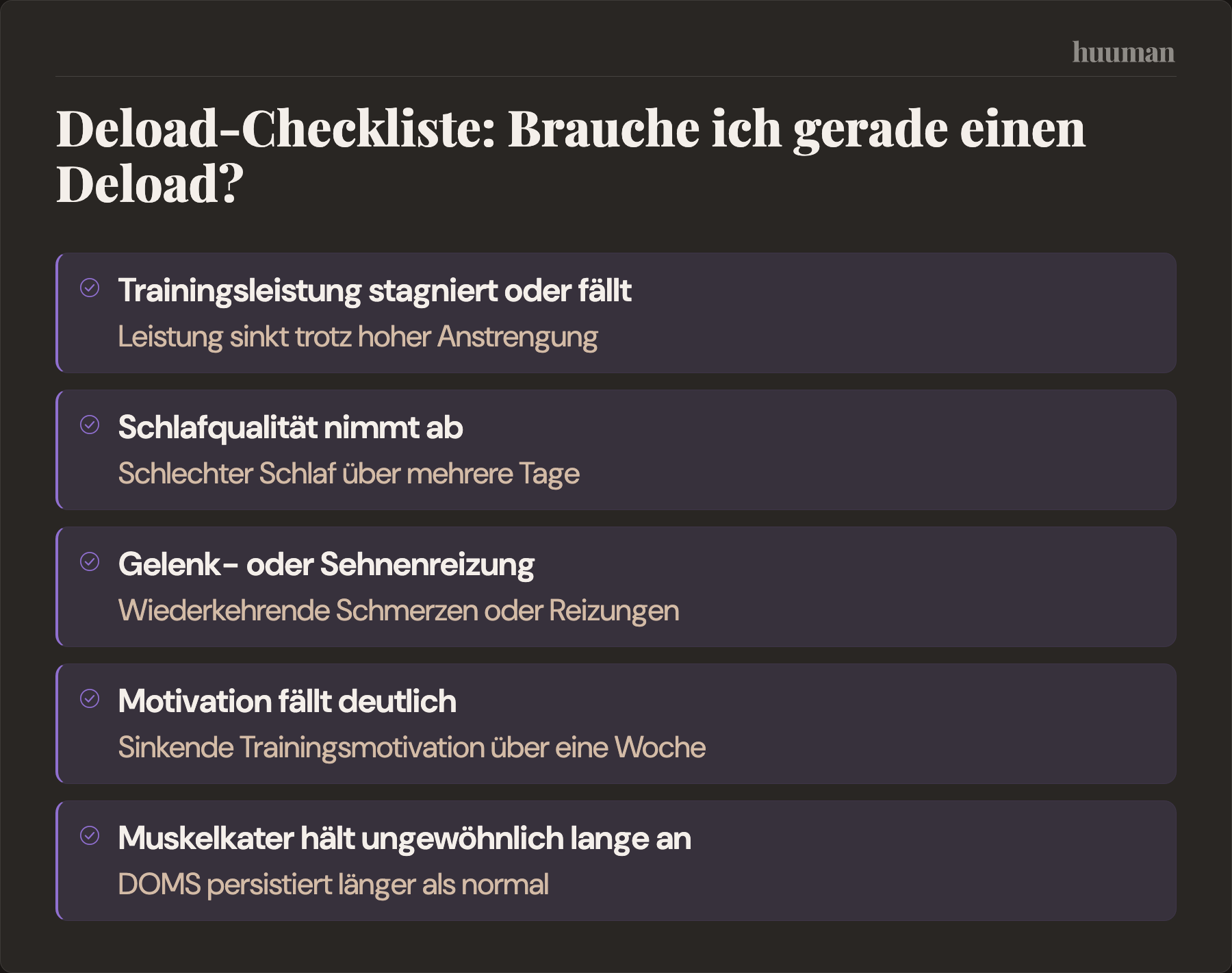 huuman

Deload-Checkliste: Brauche ich gerade einen Deload?

Trainingsleistung stagniert oder fällt
Leistung sinkt trotz hoher Anstrengung

Schlafqualität nimmt ab
Schlechter Schlaf über mehrere Tage

Gelenk- oder Sehnenreizung
Wiederkehrende Schmerzen oder Reizungen

Motivation fällt deutlich
Sinkende Trainingsmotivation über eine Woche

Muskelkater hält ungewöhnlich lange an
DOMS persistiert länger als normal